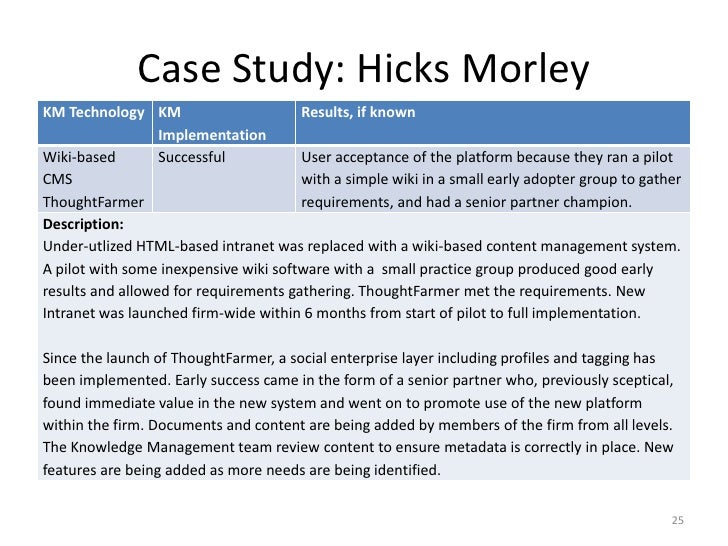 Case Study: Hicks Morley

| KM Technology | KM Implementation | Results, if known |
|---|---|---|
| Wiki-based CMS ThoughtFarmer | Successful | User acceptance of the platform because they ran a pilot with a simple wiki in a small early adopter group to gather requirements, and had a senior partner champion. |

Description:
Under-utlized HTML-based intranet was replaced with a wiki-based content management system. A pilot with some inexpensive wiki software with a  small practice group produced good early results and allowed for requirements gathering. ThoughtFarmer met the requirements. New Intranet was launched firm-wide within 6 months from start of pilot to full implementation.

Since the launch of ThoughtFarmer, a social enterprise layer including profiles and tagging has been implemented. Early success came in the form of a senior partner who, previously sceptical, found immediate value in the new system and went on to promote use of the new platform within the firm. Documents and content are being added by members of the firm from all levels. The Knowledge Management team review content to ensure metadata is correctly in place. New features are being added as more needs are being identified.

25